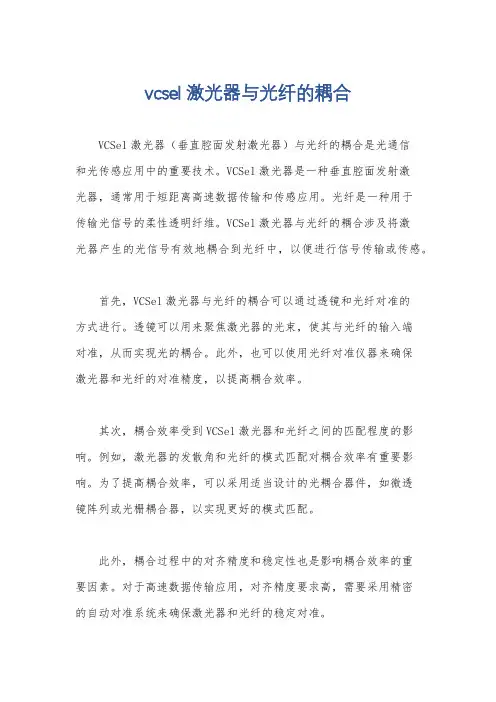 vcsel 激光器与光纤的耦合

VCSel 激光器（垂直腔面发射激光器）与光纤的耦合是光通信和光传感应用中的重要技术。VCSel 激光器是一种垂直腔面发射激光器，通常用于短距离高速数据传输和传感应用。光纤是一种用于传输光信号的柔性透明纤维。VCSel 激光器与光纤的耦合涉及将激光器产生的光信号有效地耦合到光纤中，以便进行信号传输或传感。

首先，VCSel 激光器与光纤的耦合可以通过透镜和光纤对准的方式进行。透镜可以用来聚焦激光器的光束，使其与光纤的输入端对准，从而实现光的耦合。此外，也可以使用光纤对准仪器来确保激光器和光纤的对准精度，以提高耦合效率。

其次，耦合效率受到 VCSel 激光器和光纤之间的匹配程度的影响。例如，激光器的发散角和光纤的模式匹配对耦合效率有重要影响。为了提高耦合效率，可以采用适当设计的光耦合器件，如微透镜阵列或光栅耦合器，以实现更好的模式匹配。

此外，耦合过程中的对齐精度和稳定性也是影响耦合效率的重要因素。对于高速数据传输应用，对齐精度要求高，需要采用精密的自动对准系统来确保激光器和光纤的稳定对准。